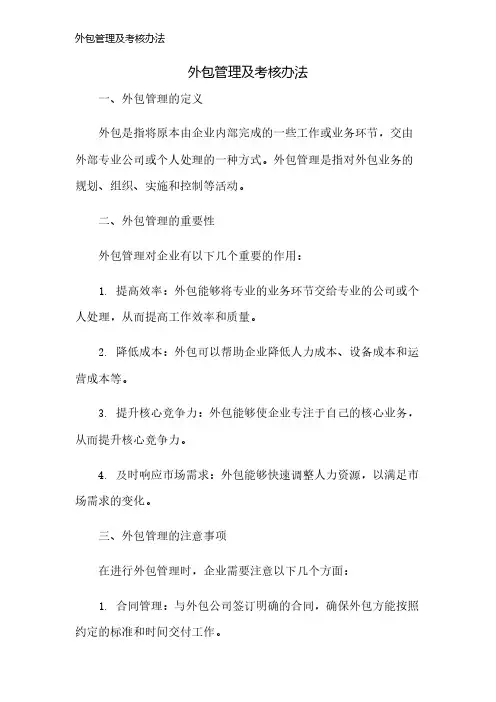 外包管理及考核办法

外包管理及考核办法

一、外包管理的定义

外包是指将原本由企业内部完成的一些工作或业务环节，交由外部专业公司或个人处理的一种方式。外包管理是指对外包业务的规划、组织、实施和控制等活动。

二、外包管理的重要性

外包管理对企业有以下几个重要的作用：

1. 提高效率：外包能够将专业的业务环节交给专业的公司或个人处理，从而提高工作效率和质量。

2. 降低成本：外包可以帮助企业降低人力成本、设备成本和运营成本等。

3. 提升核心竞争力：外包能够使企业专注于自己的核心业务，从而提升核心竞争力。

4. 及时响应市场需求：外包能够快速调整人力资源，以满足市场需求的变化。

三、外包管理的注意事项

在进行外包管理时，企业需要注意以下几个方面：

1. 合同管理：与外包公司签订明确的合同，确保外包方能按照约定的标准和时间交付工作。